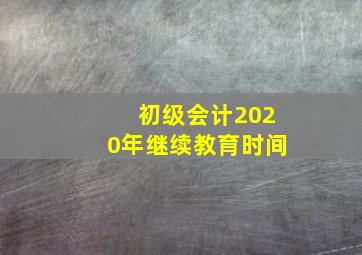 初级会计2020年继续教育时间